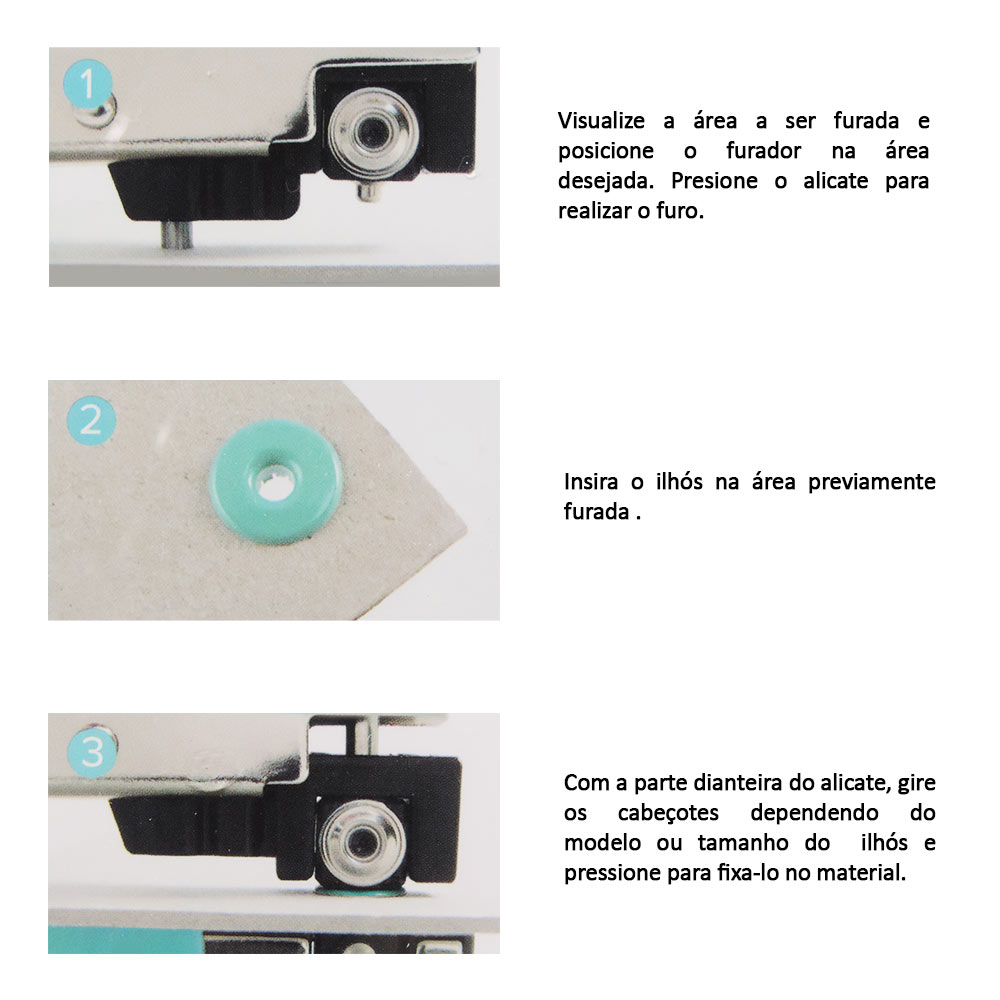 1

Visualize a área a ser furada e posicione o furador na área desejada. Presione o alicate para realizar o furo.

2

Insira o ilhós na área previamente furada .

3

Com a parte dianteira do alicate, gire os cabeçotes dependendo do modelo ou tamanho do ilhós e pressione para fixa-lo no material.